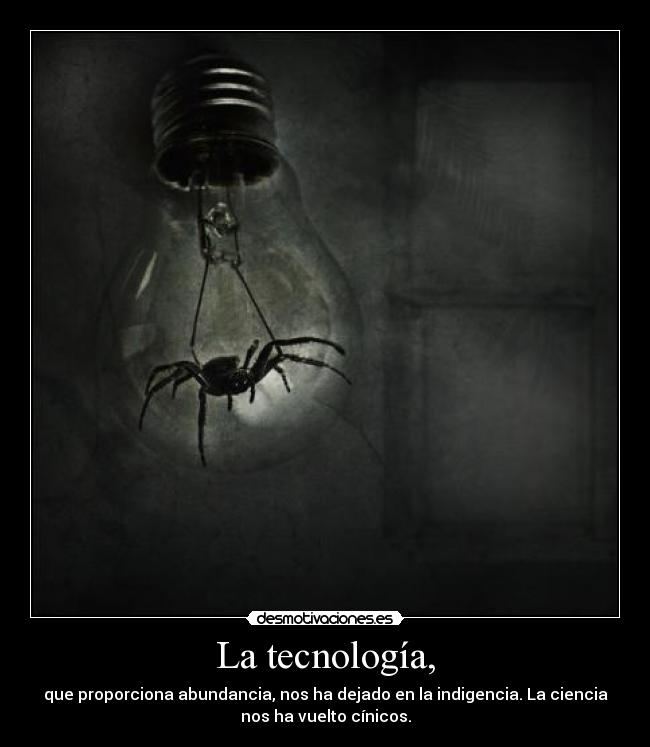 desmotivaciones.es

La tecnología,

que proporciona abundancia, nos ha dejado en la indigencia. La ciencia nos ha vuelto cínicos.